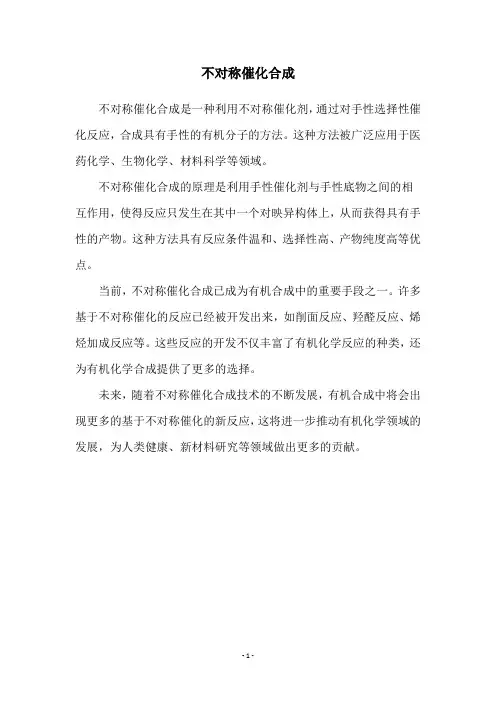 不对称催化合成

不对称催化合成是一种利用不对称催化剂，通过对手性选择性催化反应，合成具有手性的有机分子的方法。这种方法被广泛应用于医药化学、生物化学、材料科学等领域。

不对称催化合成的原理是利用手性催化剂与手性底物之间的相互作用，使得反应只发生在其中一个对映异构体上，从而获得具有手性的产物。这种方法具有反应条件温和、选择性高、产物纯度高等优点。

当前，不对称催化合成已成为有机合成中的重要手段之一。许多基于不对称催化的反应已经被开发出来，如削面反应、羟醛反应、烯烃加成反应等。这些反应的开发不仅丰富了有机化学反应的种类，还为有机化学合成提供了更多的选择。

未来，随着不对称催化合成技术的不断发展，有机合成中将会出现更多的基于不对称催化的新反应，这将进一步推动有机化学领域的发展，为人类健康、新材料研究等领域做出更多的贡献。

- 1 -